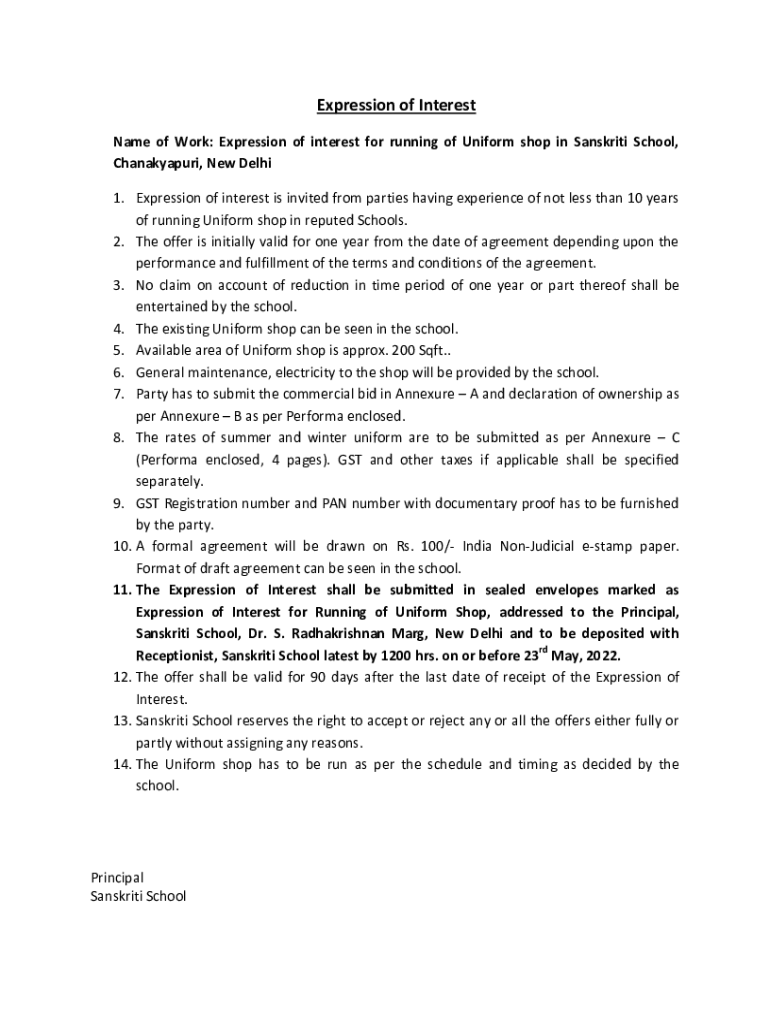 Expression of Interest

Name of Work: Expression of interest for running of Uniform shop in Sanskriti School, Chanakyapuri, New Delhi

1. Expression of interest is invited from parties having experience of not less than 10 years of running Uniform shop in reputed Schools.
2. The offer is initially valid for one year from the date of agreement depending upon the performance and fulfillment of the terms and conditions of the agreement.
3. No claim on account of reduction in time period of one year or part thereof shall be entertained by the school.
4. The existing Uniform shop can be seen in the school.
5. Available area of Uniform shop is approx. 200 Sqft..
6. General maintenance, electricity to the shop will be provided by the school.
7. Party has to submit the commercial bid in Annexure – A and declaration of ownership as per Annexure – B as per Performa enclosed.
8. The rates of summer and winter uniform are to be submitted as per Annexure – C (Performa enclosed, 4 pages). GST and other taxes if applicable shall be specified separately.
9. GST Registration number and PAN number with documentary proof has to be furnished by the party.
10. A formal agreement will be drawn on Rs. 100/- India Non-Judicial e-stamp paper. Format of draft agreement can be seen in the school.
11. The Expression of Interest shall be submitted in sealed envelopes marked as Expression of Interest for Running of Uniform Shop, addressed to the Principal, Sanskriti School, Dr. S. Radhakrishnan Marg, New Delhi and to be deposited with Receptionist, Sanskriti School latest by 1200 hrs. on or before 23$^{rd}$ May, 2022.
12. The offer shall be valid for 90 days after the last date of receipt of the Expression of Interest.
13. Sanskriti School reserves the right to accept or reject any or all the offers either fully or partly without assigning any reasons.
14. The Uniform shop has to be run as per the schedule and timing as decided by the school.

Principal
Sanskriti School